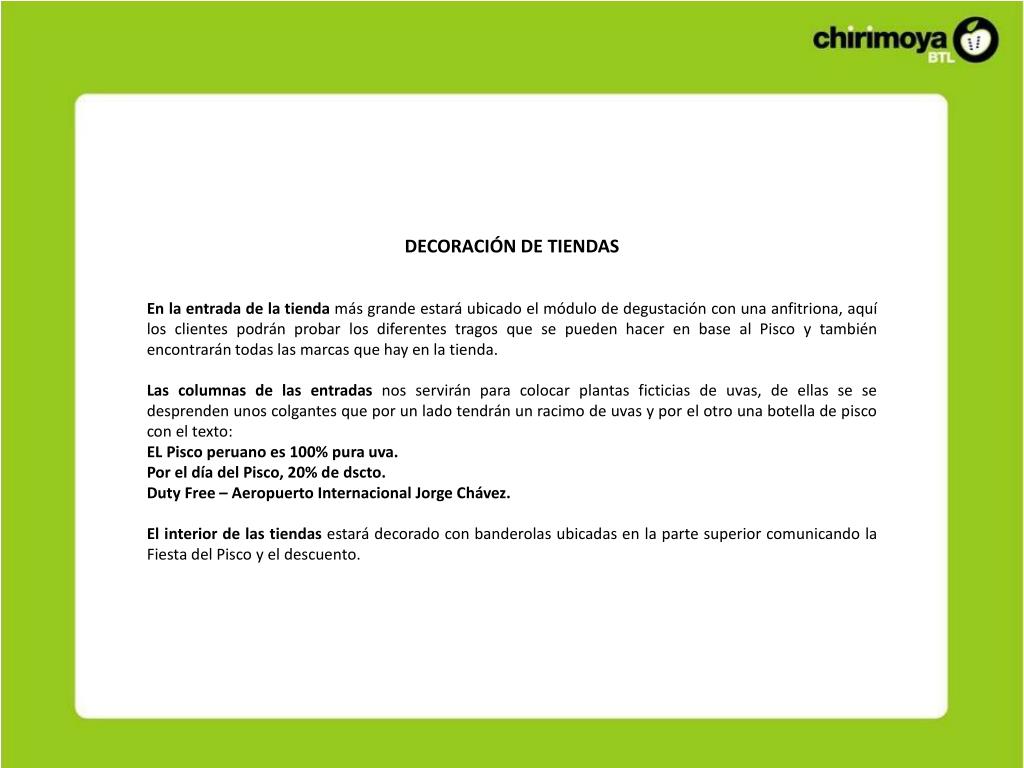 chirimoya BTL

DECORACIÓN DE TIENDAS

En la entrada de la tienda más grande estará ubicado el módulo de degustación con una anfitriona, aquí los clientes podrán probar los diferentes tragos que se pueden hacer en base al Pisco y también encontrarán todas las marcas que hay en la tienda.

Las columnas de las entradas nos servirán para colocar plantas ficticias de uvas, de ellas se se desprenden unos colgantes que por un lado tendrán un racimo de uvas y por el otro una botella de pisco con el texto:
EL Pisco peruano es 100% pura uva.
Por el día del Pisco, 20% de dscto.
Duty Free – Aeropuerto Internacional Jorge Chávez.

El interior de las tiendas estará decorado con banderolas ubicadas en la parte superior comunicando la Fiesta del Pisco y el descuento.